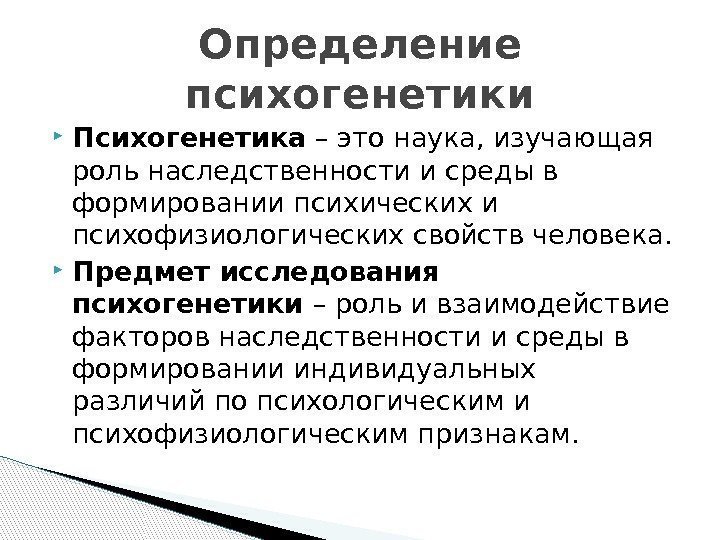 Определение психогенетики

Психогенетика – это наука, изучающая роль наследственности и среды в формировании психических и психофизиологических свойств человека.

Предмет исследования психогенетики – роль и взаимодействие факторов наследственности и среды в формировании индивидуальных различий по психологическим и психофизиологическим признакам.